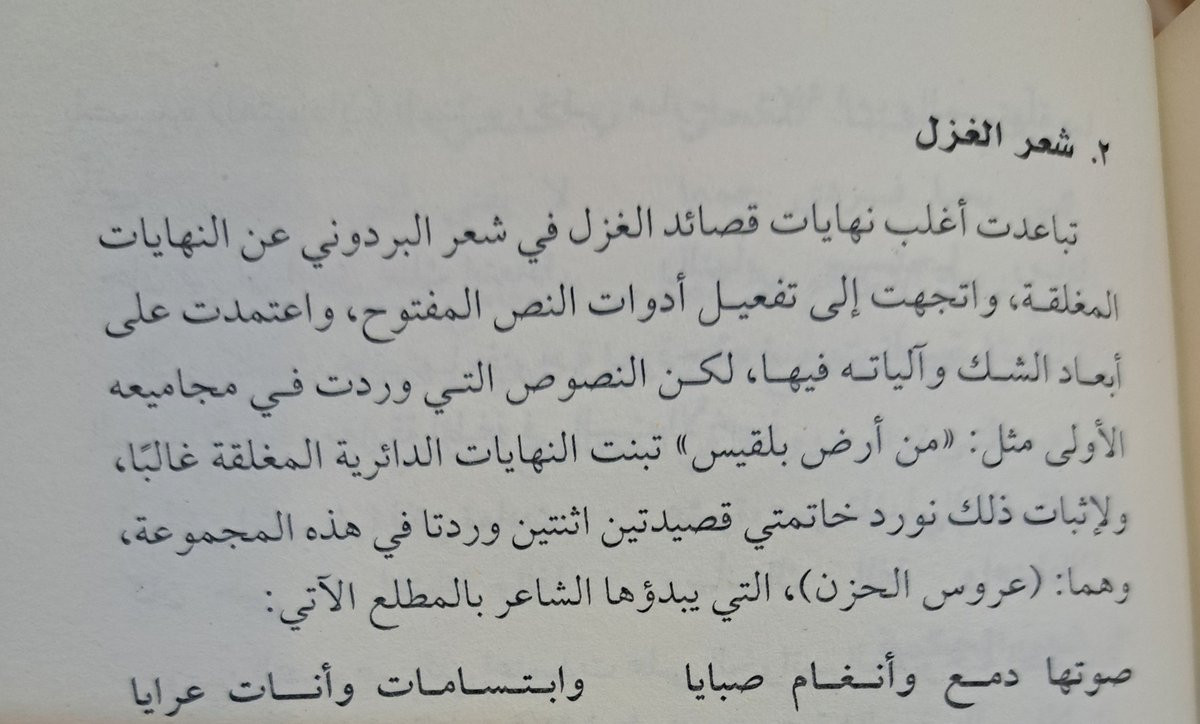 ٢. شعر الغزل

تباعدت أغلب نهايات قصائد الغزل في شعر البردوني عن النهايات المغلقة، واتجهت إلى تفعيل أدوات النص المفتوح، واعتمدت على أبعاد الشك وآلياته فيها، لكن النصوص التي وردت في مجاميعه الأولى مثل: «من أرض بلقيس» تبنت النهايات الدائرية المغلقة غالبًا، ولإثبات ذلك نورد خاتمتي قصيدتين اثنتين وردتا في هذه المجموعة، وهما: (عروس الحزن)، التي يبدؤها الشاعر بالمطلع الآتي:

صوتها دمع وأنغام صبايا     وابتسامات وأنات عرايا